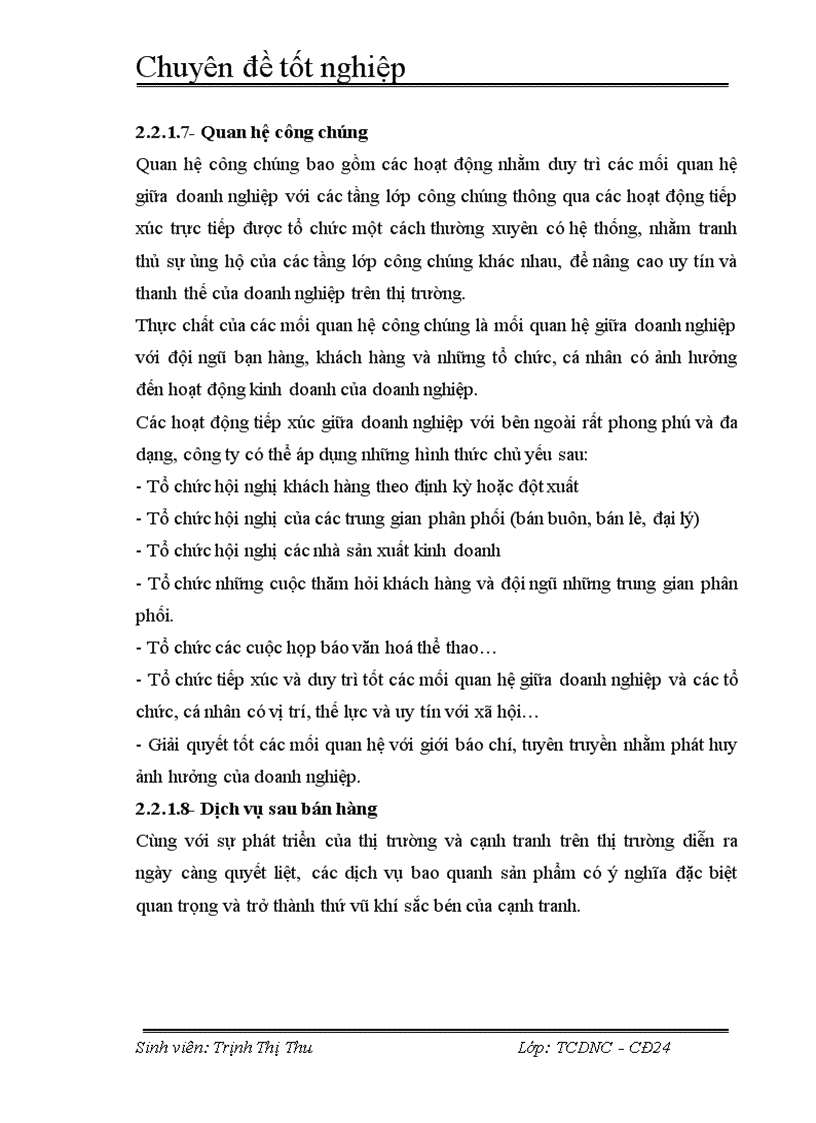 Chuyên đề tốt nghiệp

2.2.1.7- Quan hệ công chúng

Quan hệ công chúng bao gồm các hoạt động nhằm duy trì các mối quan hệ giữa doanh nghiệp với các tầng lớp công chúng thông qua các hoạt động tiếp xúc trực tiếp được tổ chức một cách thường xuyên có hệ thống, nhằm tranh thủ sự ủng hộ của các tầng lớp công chúng khác nhau, để nâng cao uy tín và thanh thế của doanh nghiệp trên thị trường.

Thực chất của các mối quan hệ công chúng là mối quan hệ giữa doanh nghiệp với đội ngũ bạn hàng, khách hàng và những tổ chức, cá nhân có ảnh hưởng đến hoạt động kinh doanh của doanh nghiệp.

Các hoạt động tiếp xúc giữa doanh nghiệp với bên ngoài rất phong phú và đa dạng, công ty có thể áp dụng những hình thức chủ yếu sau:

- Tổ chức hội nghị khách hàng theo định kỳ hoặc đột xuất

- Tổ chức hội nghị của các trung gian phân phối (bán buôn, bán lẻ, đại lý)

- Tổ chức hội nghị các nhà sản xuất kinh doanh

- Tổ chức những cuộc thăm hỏi khách hàng và đội ngũ những trung gian phân phối.

- Tổ chức các cuộc họp báo văn hoá thể thao…

- Tổ chức tiếp xúc và duy trì tốt các mối quan hệ giữa doanh nghiệp và các tổ chức, cá nhân có vị trí, thế lực và uy tín với xã hội…

- Giải quyết tốt các mối quan hệ với giới báo chí, tuyên truyền nhằm phát huy ảnh hưởng của doanh nghiệp.

2.2.1.8- Dịch vụ sau bán hàng

Cùng với sự phát triển của thị trường và cạnh tranh trên thị trường diễn ra ngày càng quyết liệt, các dịch vụ bao quanh sản phẩm có ý nghĩa đặc biệt quan trọng và trở thành thứ vũ khí sắc bén của cạnh tranh.

Sinh viên: Trịnh Thị Thu

Lớp: TCDNC - CĐ24